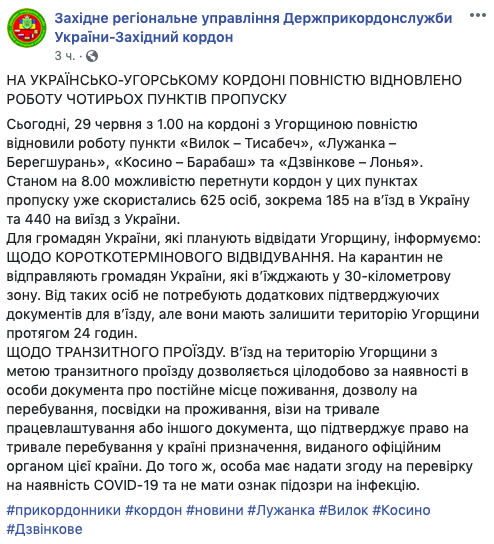 Західне регіональне управління Держприкордонслужби України-Західний кордон
3 ч. ·

НА УКРАЇНСЬКО-УГОРСЬКОМУ КОРДОНІ ПОВНІСТЮ ВІДНОВЛЕНО РОБОТУ ЧОТИРЬОХ ПУНКТІВ ПРОПУСКУ

Сьогодні, 29 червня з 1.00 на кордоні з Угорщиною повністю відновили роботу пункти «Вилок – Тисабеч», «Лужанка – Берегшурань», «Косино – Барабаш» та «Дзвінкове – Лонья».
Станом на 8.00 можливістю перетнути кордон у цих пунктах пропуску уже скористались 625 осіб, зокрема 185 на в'їзд в Україну та 440 на виїзд з України.
Для громадян України, які планують відвідати Угорщину, інформуємо:
ЩОДО КОРОТКОТЕРМІНОВОГО ВІДВІДУВАННЯ. На карантин не відправляють громадян України, які в'їжджають у 30-кілометрову зону. Від таких осіб не потребують додаткових підтверджуючих документів для в'їзду, але вони мають залишити територію Угорщини протягом 24 годин.
ЩОДО ТРАНЗИТНОГО ПРОЇЗДУ. В'їзд на територію Угорщини з метою транзитного проїзду дозволяється цілодобово за наявності в особи документа про постійне місце поживання, дозволу на перебування, посвідки на проживання, візи на тривале працевлаштування або іншого документа, що підтверджує право на тривале перебування у країні призначення, виданого офіційним органом цієї країни. До того ж, особа має надати згоду на перевірку на наявність COVID-19 та не мати ознак підозри на інфекцію.

#прикордонники #кордон #новини #Лужанка #Вилок #Косино #Дзвінкове